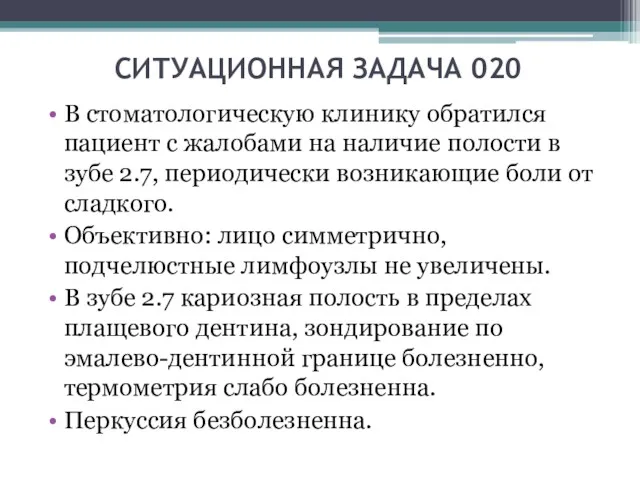 СИТУАЦИОННАЯ ЗАДАЧА 020

• В стоматологическую клинику обратился пациент с жалобами на наличие полости в зубе 2.7, периодически возникающие боли от сладкого.
• Объективно: лицо симметрично, подчелюстные лимфоузлы не увеличены.
• В зубе 2.7 кариозная полость в пределах плащевого дентина, зондирование по эмалево-дентинной границе болезненно, термометрия слабо болезненна.
• Перкуссия безболезненна.